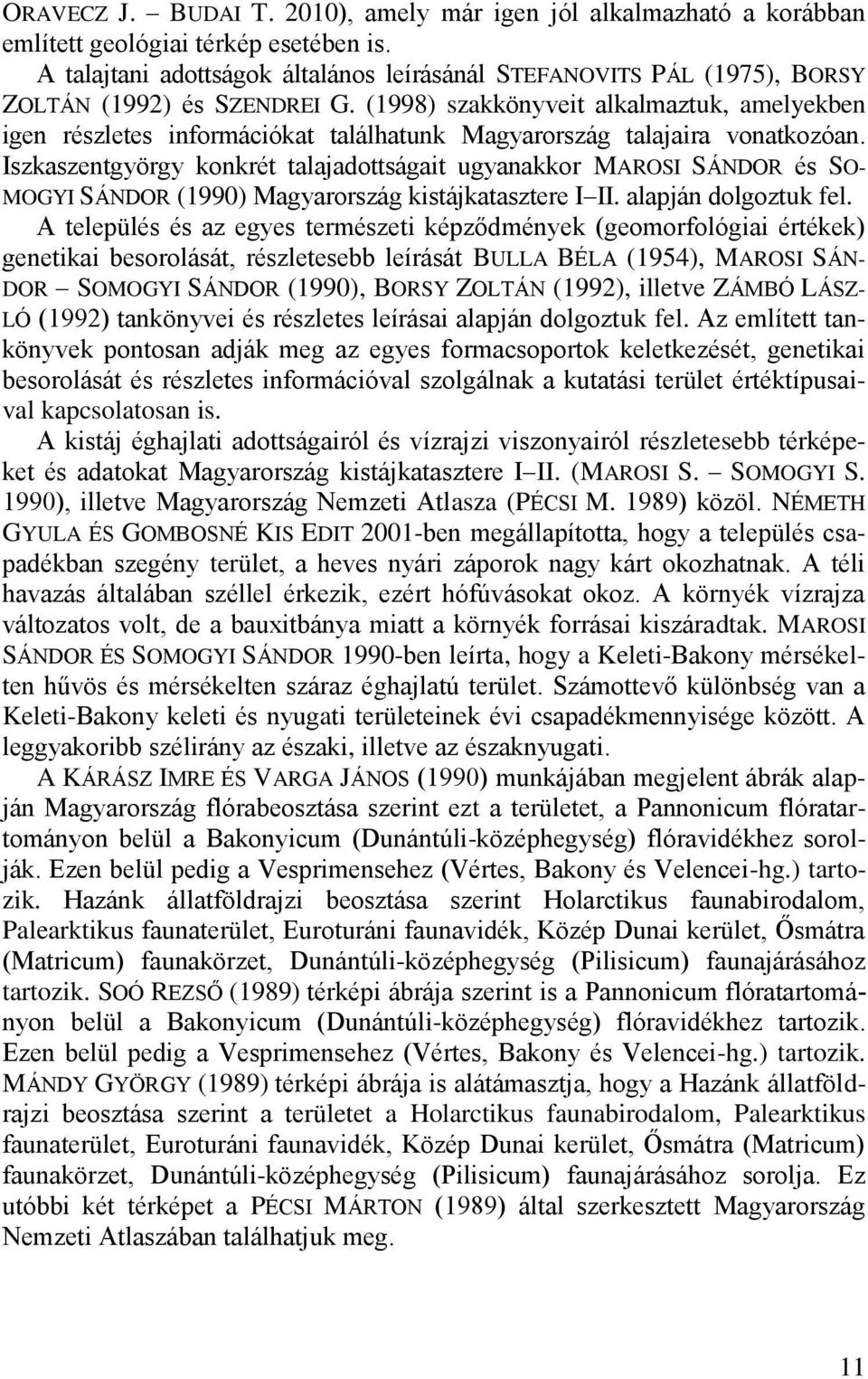 ORAVECZ J. – BUDAI T. 2010), amely már igen jól alkalmazható a korábban említett geológiai térkép esetében is.
A talajtani adottságok általános leírásánál STEFANOVITS PÁL (1975), BORSY ZOLTÁN (1992) és SZENDREI G. (1998) szakkönyveit alkalmaztuk, amelyekben igen részletes információkat találhatunk Magyarország talajaira vonatkozóan. Iszkaszentgyörgy konkrét talajadottságait ugyanakkor MAROSI SÁNDOR és SOMOGYI SÁNDOR (1990) Magyarország kistájkatasztere I–II. alapján dolgoztuk fel.
A település és az egyes természeti képződmények (geomorfológiai értékek) genetikai besorolását, részletesebb leírását BULLA BÉLA (1954), MAROSI SÁNDOR – SOMOGYI SÁNDOR (1990), BORSY ZOLTÁN (1992), illetve ZÁMBÓ LÁSZLÓ (1992) tankönyvei és részletes leírásai alapján dolgoztuk fel. Az említett tankönyvek pontosan adják meg az egyes formacsoportok keletkezését, genetikai besorolását és részletes információval szolgálnak a kutatási terület értéktípusaival kapcsolatosan is.
A kistáj éghajlati adottságairól és vízrajzi viszonyairól részletesebb térképeket és adatokat Magyarország kistájkatasztere I–II. (MAROSI S. – SOMOGYI S. 1990), illetve Magyarország Nemzeti Atlasza (PÉCSI M. 1989) közöl. NÉMETH GYULA ÉS GOMBOSNÉ KIS EDIT 2001-ben megállapította, hogy a település csapadékban szegény terület, a heves nyári záporok nagy kárt okozhatnak. A téli havazás általában széllel érkezik, ezért hófúvásokat okoz. A környék vízrajza változatos volt, de a bauxitbánya miatt a környék forrásai kiszáradtak. MAROSI SÁNDOR ÉS SOMOGYI SÁNDOR 1990-ben leírta, hogy a Keleti-Bakony mérsékelten hűvös és mérsékelten száraz éghajlatú terület. Számottevő különbség van a Keleti-Bakony keleti és nyugati területeinek évi csapadékmennyisége között. A leggyakoribb szélirány az északi, illetve az északnyugati.
A KÁRÁSZ IMRE ÉS VARGA JÁNOS (1990) munkájában megjelent ábrák alapján Magyarország flórabeosztása szerint ezt a területet, a Pannonicum flóratartományon belül a Bakonyicum (Dunántúli-középhegység) flóravidékhez sorolják. Ezen belül pedig a Vesprimensehez (Vértes, Bakony és Velencei-hg.) tartozik. Hazánk állatföldrajzi beosztása szerint Holarctikus faunabirodalom, Palearktikus faunaterület, Euroturáni faunavidék, Közép Dunai kerület, Ősmátra (Matricum) faunakörzet, Dunántúli-középhegység (Pilisicum) faunajárásához tartozik. SOÓ REZSŐ (1989) térképi ábrája szerint is a Pannonicum flóratartományon belül a Bakonyicum (Dunántúli-középhegység) flóravidékhez tartozik. Ezen belül pedig a Vesprimensehez (Vértes, Bakony és Velencei-hg.) tartozik. MÁNDY GYÖRGY (1989) térképi ábrája is alátámasztja, hogy a Hazánk állatföldrajzi beosztása szerint a területet a Holarctikus faunabirodalom, Palearktikus faunaterület, Euroturáni faunavidék, Közép Dunai kerület, Ősmátra (Matricum) faunakörzet, Dunántúli-középhegység (Pilisicum) faunajárásához sorolja. Ez utóbbi két térképet a PÉCSI MÁRTON (1989) által szerkesztett Magyarország Nemzeti Atlaszában találhatjuk meg.

11